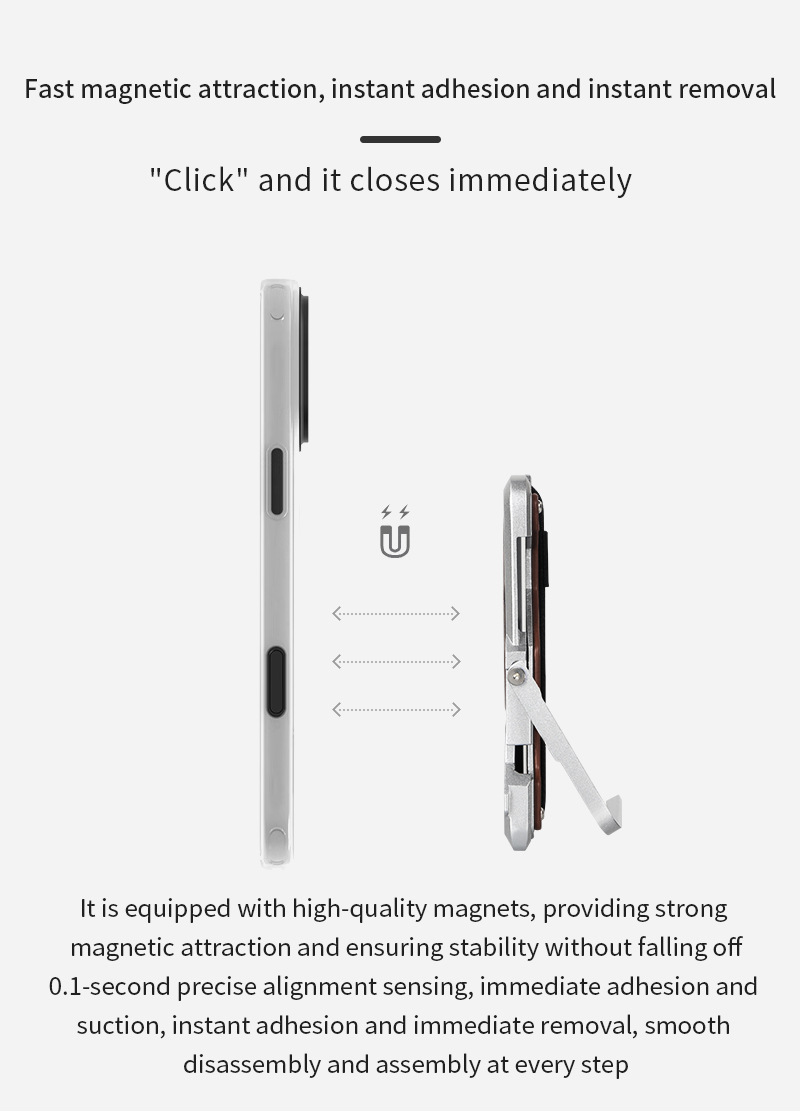 Fast magnetic attraction, instant adhesion and instant removal

"Click" and it closes immediately

It is equipped with high-quality magnets, providing strong magnetic attraction and ensuring stability without falling off 0.1-second precise alignment sensing, immediate adhesion and suction, instant adhesion and immediate removal, smooth disassembly and assembly at every step